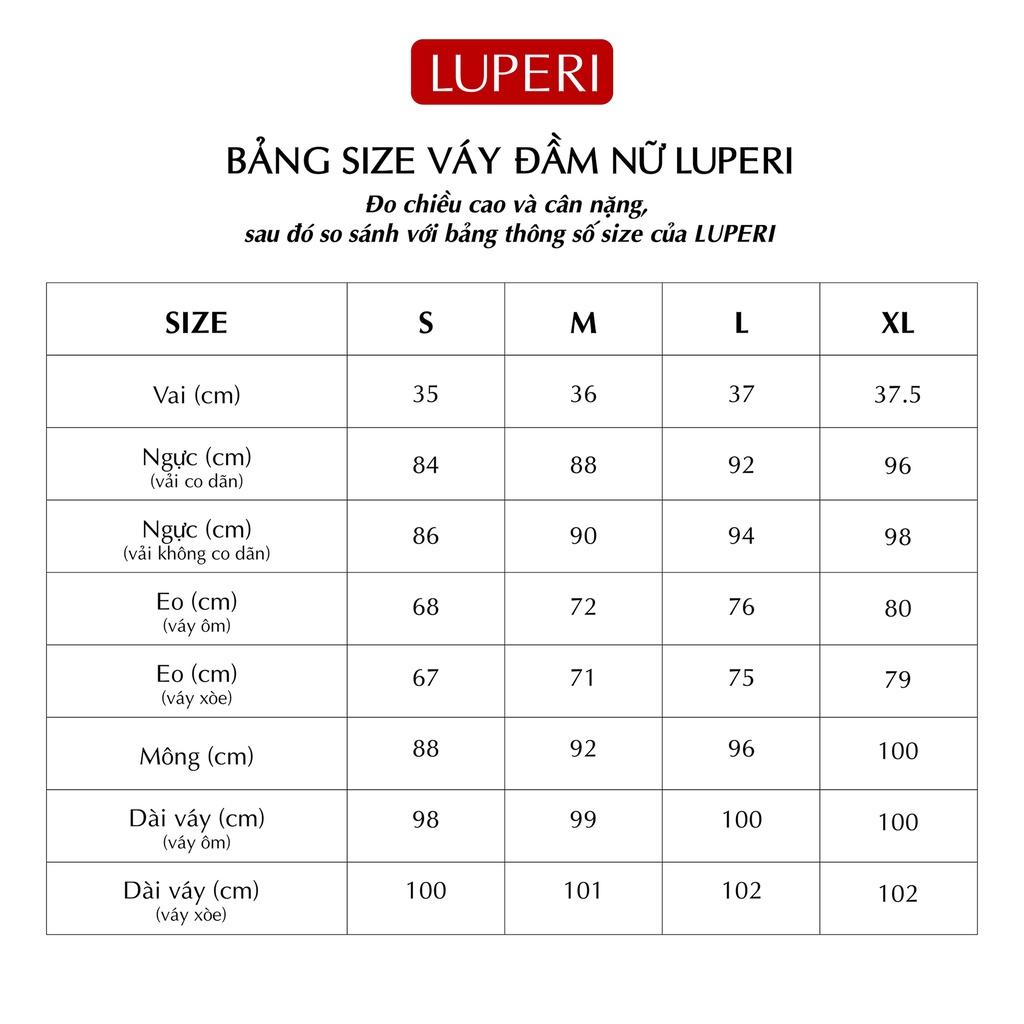 LUPERI

BẢNG SIZE VÁY ĐẦM NỮ LUPERI

Đo chiều cao và cân nặng,
sau đó so sánh với bảng thông số size của LUPERI

| SIZE | S | M | L | XL |
|---|---|---|---|---|
| Vai (cm) | 35 | 36 | 37 | 37.5 |
| Ngực (cm) (vải co dãn) | 84 | 88 | 92 | 96 |
| Ngực (cm) (vải không co dãn) | 86 | 90 | 94 | 98 |
| Eo (cm) (váy ôm) | 68 | 72 | 76 | 80 |
| Eo (cm) (váy xòe) | 67 | 71 | 75 | 79 |
| Mông (cm) | 88 | 92 | 96 | 100 |
| Dài váy (cm) (váy ôm) | 98 | 99 | 100 | 100 |
| Dài váy (cm) (váy xòe) | 100 | 101 | 102 | 102 |